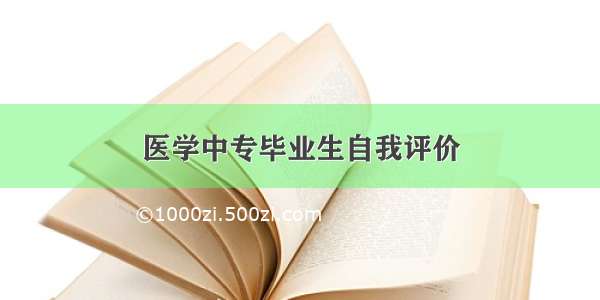 医学中专毕业生自我评价

©1000zi.500zi.com